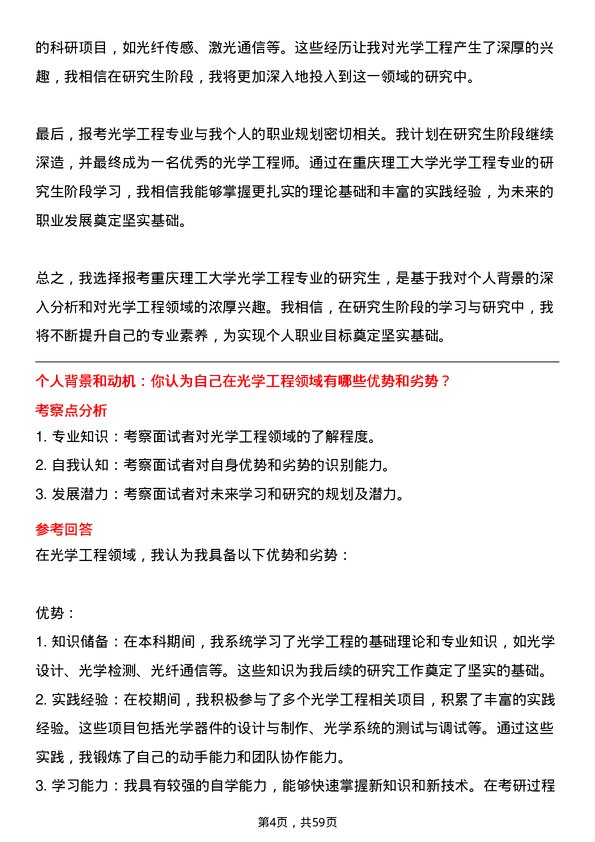 的科研项目，如光纤传感、激光通信等。这些经历让我对光学工程产生了深厚的兴趣，我相信在研究生阶段，我将更加深入地投入到这一领域的研究中。

最后，报考光学工程专业与我个人的职业规划密切相关。我计划在研究生阶段继续深造，并最终成为一名优秀的光学工程师。通过在重庆理工大学光学工程专业的研究生阶段学习，我相信我能够掌握更扎实的理论基础和丰富的实践经验，为未来的职业发展奠定坚实基础。

总之，我选择报考重庆理工大学光学工程专业的研究生，是基于我对个人背景的深入分析和对光学工程领域的浓厚兴趣。我相信，在研究生阶段的学习与研究中，我将不断提升自己的专业素养，为实现个人职业目标奠定坚实基础。

个人背景和动机：你认为自己在光学工程领域有哪些优势和劣势？

考察点分析

1. 专业知识：考察面试者对光学工程领域的了解程度。
2. 自我认知：考察面试者对自身优势和劣势的识别能力。
3. 发展潜力：考察面试者对未来学习和研究的规划及潜力。

参考回答

在光学工程领域，我认为我具备以下优势和劣势：

优势：

1. 知识储备：在本科期间，我系统学习了光学工程的基础理论和专业知识，如光学设计、光学检测、光纤通信等。这些知识为我后续的研究工作奠定了坚实的基础。
2. 实践经验：在校期间，我积极参与了多个光学工程相关项目，积累了丰富的实践经验。这些项目包括光学器件的设计与制作、光学系统的测试与调试等。通过这些实践，我锻炼了自己的动手能力和团队协作能力。
3. 学习能力：我具有较强的自学能力，能够快速掌握新知识和新技术。在考研过程

第4页，共59页